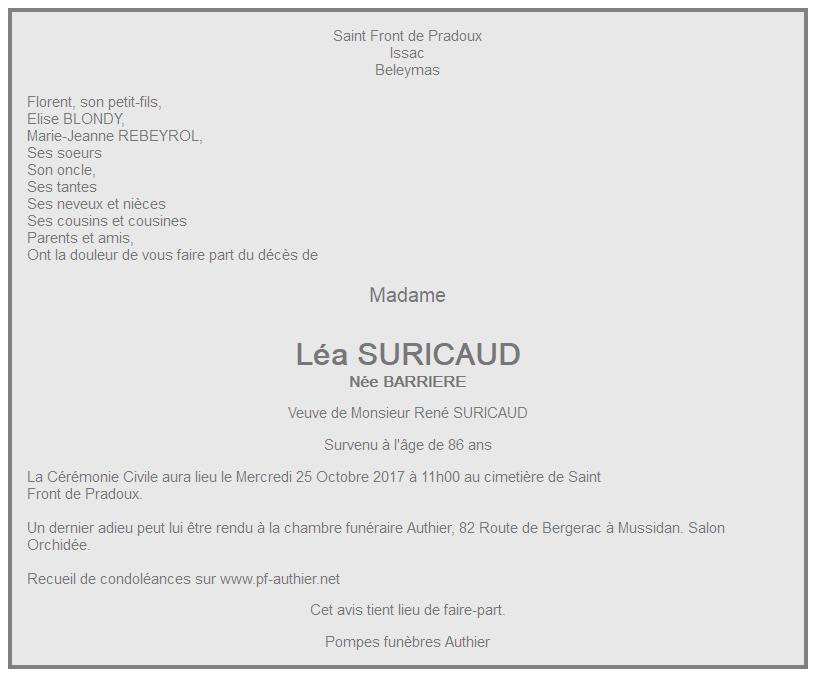 Saint Front de Pradoux
Issac
Beleymas

Florent, son petit-fils,
Elise BLONDY,
Marie-Jeanne REBEYROL,
Ses soeurs
Son oncle,
Ses tantes
Ses neveux et nièces
Ses cousins et cousines
Parents et amis,
Ont la douleur de vous faire part du décès de

Madame

Léa SURICAUD
Née BARRIERE

Veuve de Monsieur René SURICAUD

Survenu à l'âge de 86 ans

La Cérémonie Civile aura lieu le Mercredi 25 Octobre 2017 à 11h00 au cimetière de Saint Front de Pradoux.

Un dernier adieu peut lui être rendu à la chambre funéraire Authier, 82 Route de Bergerac à Mussidan. Salon Orchidée.

Recueil de condoléances sur www.pf-authier.net

Cet avis tient lieu de faire-part.

Pompes funèbres Authier